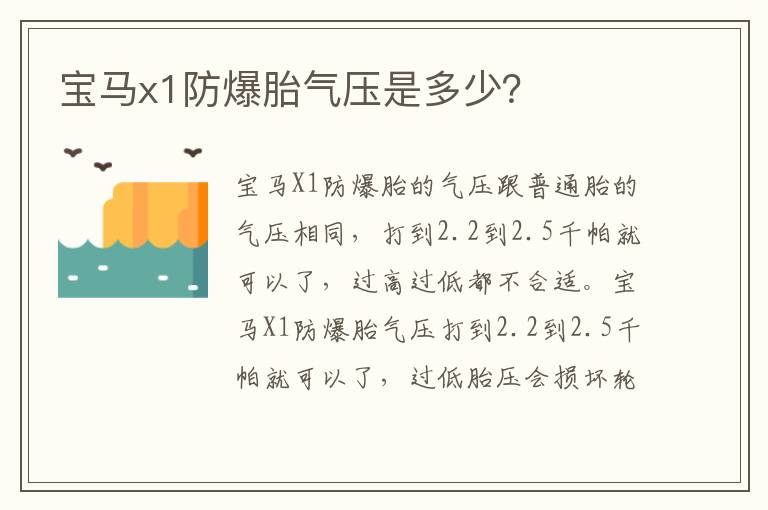 宝马x1防爆胎气压是多少?

宝马X1防爆胎的气压跟普通胎的气压相同，打到2.2到2.5千帕就可以了，过高过低都不合适。宝马X1防爆胎气压打到2.2到2.5千帕就可以了，过低胎压会损坏轮